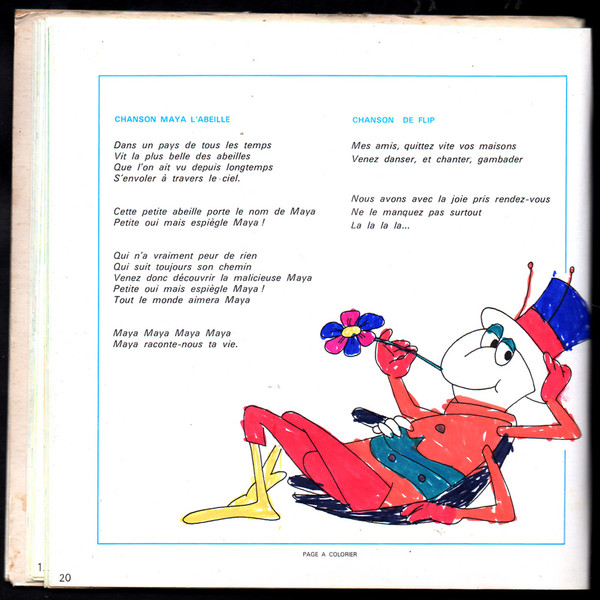 CHANSON MAYA L'ABEILLE

Dans un pays de tous les temps
Vit la plus belle des abeilles
Que l'on ait vu depuis longtemps
S'envoler à travers le ciel.

Cette petite abeille porte le nom de Maya
Petite oui mais espiègle Maya !

Qui n'a vraiment peur de rien
Qui suit toujours son chemin
Venez donc découvrir la malicieuse Maya
Petite oui mais espiègle Maya !
Tout le monde aimera Maya

Maya Maya Maya Maya
Maya raconte-nous ta vie.

CHANSON DE FLIP

Mes amis, quittez vite vos maisons
Venez danser, et chanter, gambader

Nous avons avec la joie pris rendez-vous
Ne le manquez pas surtout
La la la la...

PAGE A COLORIER

20